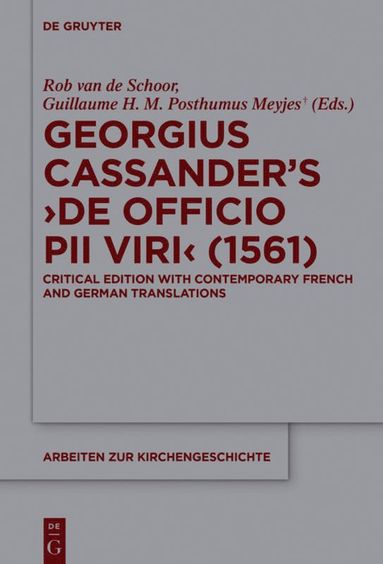 DE GRUYTER

Rob van de Schoor, Guillaume H. M. Posthumus Meyjes† (Eds.)

GEORGIUS CASSANDER'S ›DE OFFICIO PII VIRI‹ (1561)

CRITICAL EDITION WITH CONTEMPORARY FRENCH AND GERMAN TRANSLATIONS

ARBEITEN ZUR KIRCHENGESCHICHTE

DE G